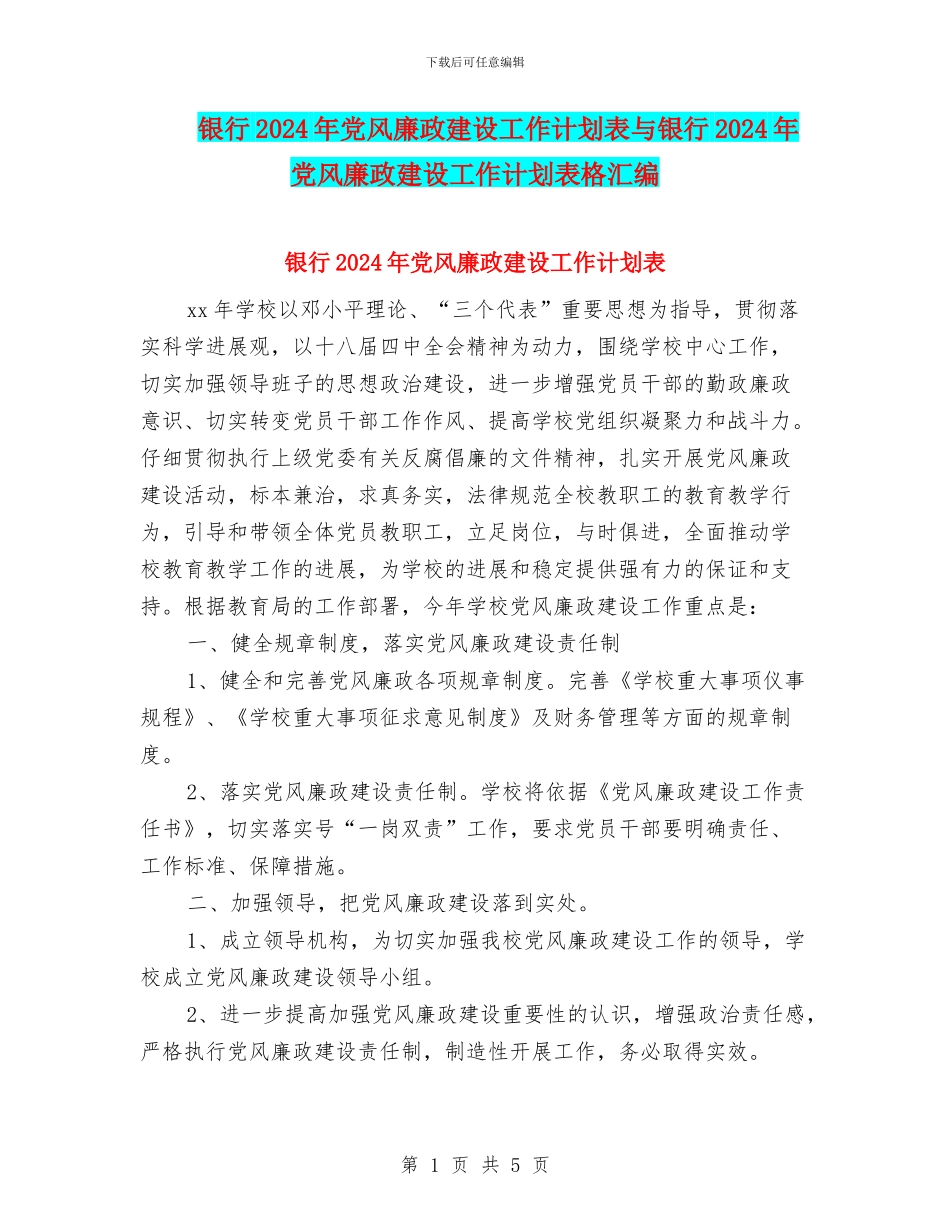 下载后可任意编辑

银行2024年党风廉政建设工作计划表与银行2024年党风廉政建设工作计划表格汇编

银行2024年党风廉政建设工作计划表

xx年学校以邓小平理论、“三个代表”重要思想为指导，贯彻落实科学进展观，以十八届四中全会精神为动力，围绕学校中心工作，切实加强领导班子的思想政治建设，进一步增强党员干部的勤政廉政意识、切实转变党员干部工作作风、提高学校党组织凝聚力和战斗力。仔细贯彻执行上级党委有关反腐倡廉的文件精神，扎实开展党风廉政建设活动，标本兼治，求真务实，法律规范全校教职工的教育教学行为，引导和带领全体党员教职工，立足岗位，与时俱进，全面推动学校教育教学工作的进展，为学校的进展和稳定提供强有力的保证和支持。根据教育局的工作部署，今年学校党风廉政建设工作重点是：

一、健全规章制度，落实党风廉政建设责任制

1、健全和完善党风廉政各项规章制度。完善《学校重大事项仪事规程》、《学校重大事项征求意见制度》及财务管理等方面的规章制度。

2、落实党风廉政建设责任制。学校将依据《党风廉政建设工作责任书》，切实落实号“一岗双责”工作，要求党员干部要明确责任、工作标准、保障措施。

二、加强领导，把党风廉政建设落到实处。

1、成立领导机构，为切实加强我校党风廉政建设工作的领导，学校成立党风廉政建设领导小组。

2、进一步提高加强党风廉政建设重要性的认识，增强政治责任感，严格执行党风廉政建设责任制，制造性开展工作，务必取得实效。

第 1 页 共 5 页